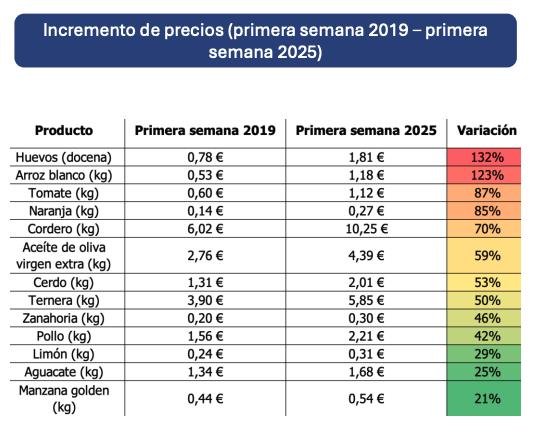 Incremento de precios (primera semana 2019 – primera semana 2025)

| Producto | Primera semana 2019 | Primera semana 2025 | Variación |
|---|---|---|---|
| Huevos (docena) | 0,78 € | 1,81 € | 132% |
| Arroz blanco (kg) | 0,53 € | 1,18 € | 123% |
| Tomate (kg) | 0,60 € | 1,12 € | 87% |
| Naranja (kg) | 0,14 € | 0,27 € | 85% |
| Cordero (kg) | 6,02 € | 10,25 € | 70% |
| Aceíte de oliva virgen extra (kg) | 2,76 € | 4,39 € | 59% |
| Cerdo (kg) | 1,31 € | 2,01 € | 53% |
| Ternera (kg) | 3,90 € | 5,85 € | 50% |
| Zanahoria (kg) | 0,20 € | 0,30 € | 46% |
| Pollo (kg) | 1,56 € | 2,21 € | 42% |
| Limón (kg) | 0,24 € | 0,31 € | 29% |
| Aguacate (kg) | 1,34 € | 1,68 € | 25% |
| Manzana golden (kg) | 0,44 € | 0,54 € | 21% |